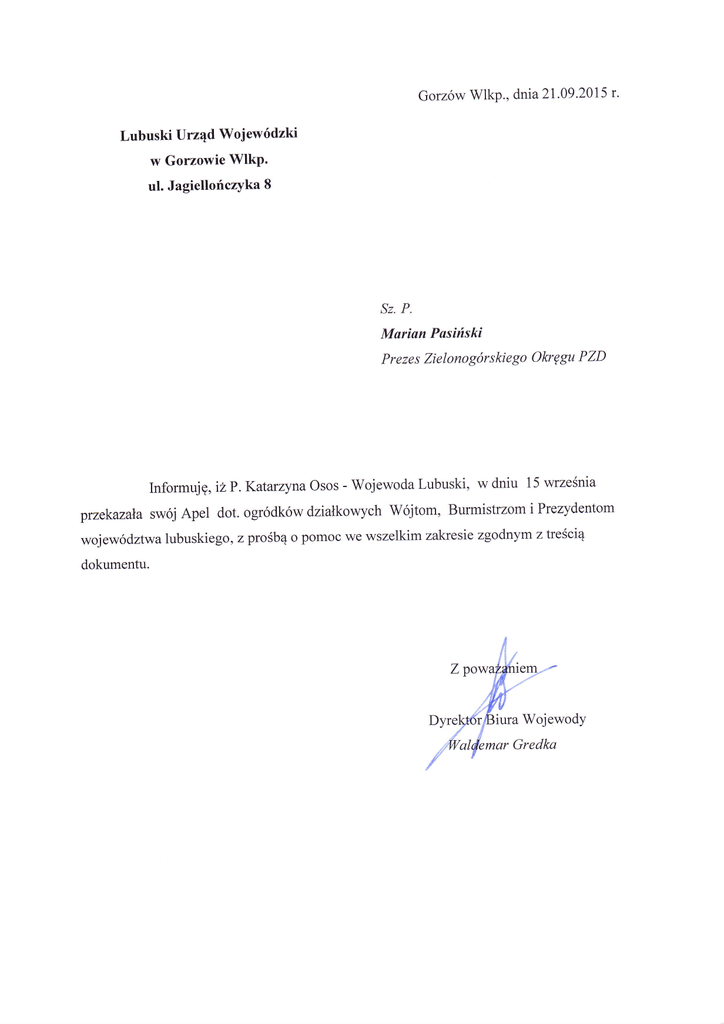 Gorzów Wlkp., dnia 21.09.2015 r.

Lubuski Urząd Wojewódzki
w Gorzowie Wlkp.
ul. Jagiellończyka 8

Sz. P.
Marian Pasiński
Prezes Zielonogórskiego Okręgu PZD

Informuję, iż P. Katarzyna Osos - Wojewoda Lubuski, w dniu 15 września przekazała swój Apel dot. ogródków działkowych Wójtom, Burmistrzom i Prezydentom województwa lubuskiego, z prośbą o pomoc we wszelkim zakresie zgodnym z treścią dokumentu.

Z poważaniem

Dyrektor Biura Wojewody
Waldemar Gredka